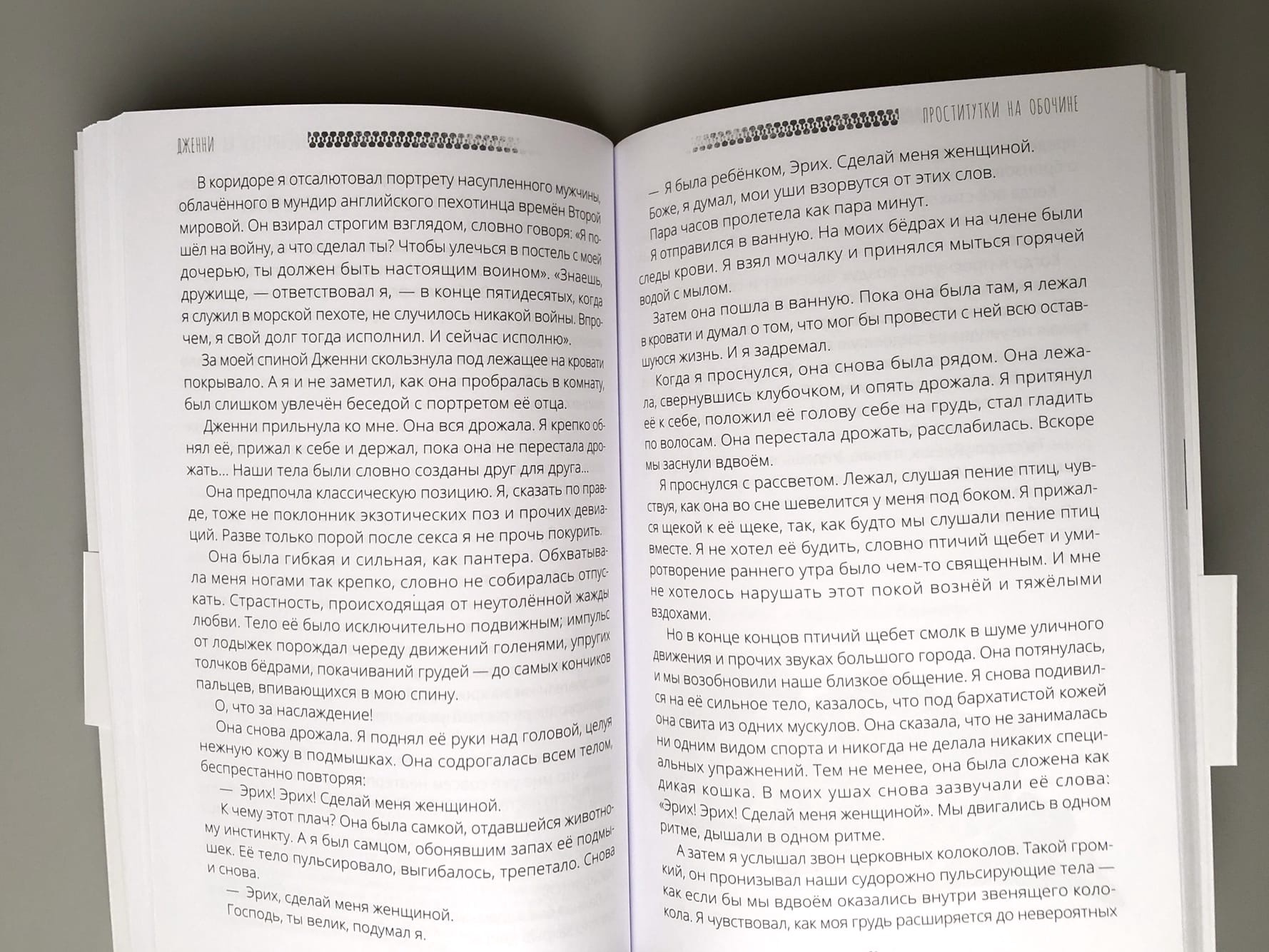 ДЖЕННИ

В коридоре я отсалютовал портрету насупленного мужчины, облачённого в мундир английского пехотинца времён Второй мировой. Он взирал строгим взглядом, словно говоря: «Я пошёл на войну, а что сделал ты? Чтобы улечься в постель с моей дочерью, ты должен быть настоящим воином». «Знаешь, дружище, — ответствовал я, — в конце пятидесятых, когда я служил в морской пехоте, не случилось никакой войны. Впрочем, я свой долг тогда исполнил. И сейчас исполню».

За моей спиной Дженни скользнула под лежащее на кровати покрывало. А я и не заметил, как она пробралась в комнату, был слишком увлечён беседой с портретом её отца.

Дженни прильнула ко мне. Она вся дрожала. Я крепко обнял её, прижал к себе и держал, пока она не перестала дрожать... Наши тела были словно созданы друг для друга...

Она предпочла классическую позицию. Я, сказать по правде, тоже не поклонник экзотических поз и прочих девиаций. Разве только порой после секса я не прочь покурить.

Она была гибкая и сильная, как пантера. Обхватывала меня ногами так крепко, словно не собиралась отпускать. Страстность, происходящая от неутолённой жажды любви. Тело её было исключительно подвижным; импульс от лодыжек порождал череду движений голенями, упругих толчков бёдрами, покачиваний грудей — до самых кончиков пальцев, впивающихся в мою спину.

О, что за наслаждение!

Она снова дрожала. Я поднял её руки над головой, целуя нежную кожу в подмышках. Она содрогалась всем телом, беспрестанно повторяя:

— Эрих! Эрих! Сделай меня женщиной.

К чему этот плач? Она была самкой, отдавшейся животному инстинкту. А я был самцом, обонявшим запах её подмышек. Её тело пульсировало, выгибалось, трепетало. Снова и снова.

— Эрих, сделай меня женщиной.

Господь, ты велик, подумал я.

ПРОСТИТУТКИ НА ОБОЧИНЕ

— Я была ребёнком, Эрих. Сделай меня женщиной.

Боже, я думал, мои уши взорвутся от этих слов.

Пара часов пролетела как пара минут.

Я отправился в ванную. На моих бёдрах и на члене были следы крови. Я взял мочалку и принялся мыться горячей водой с мылом.

Затем она пошла в ванную. Пока она была там, я лежал в кровати и думал о том, что мог бы провести с ней всю оставшуюся жизнь. И я задремал.

Когда я проснулся, она снова была рядом. Она лежала, свернувшись клубочком, и опять дрожала. Я притянул её к себе, положил её голову себе на грудь, стал гладить по волосам. Она перестала дрожать, расслабилась. Вскоре мы заснули вдвоём.

Я проснулся с рассветом. Лежал, слушая пение птиц, чувствуя, как она во сне шевелится у меня под боком. Я прижался щекой к её щеке, так, как будто мы слушали пение птиц вместе. Я не хотел её будить, словно птичий щебет и умиротворение раннего утра было чем-то священным. И мне не хотелось нарушать этот покой вознёй и тяжёлыми вздохами.

Но в конце концов птичий щебет смолк в шуме уличного движения и прочих звуках большого города. Она потянулась, и мы возобновили наше близкое общение. Я снова подивился на её сильное тело, казалось, что под бархатистой кожей она свита из одних мускулов. Она сказала, что не занималась ни одним видом спорта и никогда не делала никаких специальных упражнений. Тем не менее, она была сложена как дикая кошка. В моих ушах снова зазвучали её слова: «Эрих! Эрих! Сделай меня женщиной». Мы двигались в одном ритме, дышали в одном ритме.

А затем я услышал звон церковных колоколов. Такой громкий, он пронизывал наши судорожно пульсирующие тела — как если бы мы вдвоём оказались внутри звенящего колокола. Я чувствовал, как моя грудь расширяется до невероятных